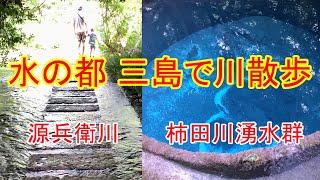 水の都 三島で川散歩

源兵衛川

柿田川湧水群